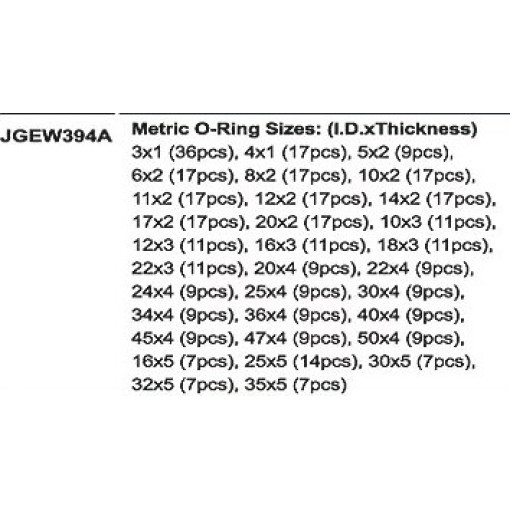 JGEW394A

Metric O-Ring Sizes: (I.D.xThickness)
3x1 (36pcs), 4x1 (17pcs), 5x2 (9pcs), 6x2 (17pcs), 8x2 (17pcs), 10x2 (17pcs), 11x2 (17pcs), 12x2 (17pcs), 14x2 (17pcs), 17x2 (17pcs), 20x2 (17pcs), 10x3 (11pcs), 12x3 (11pcs), 16x3 (11pcs), 18x3 (11pcs), 22x3 (11pcs), 20x4 (9pcs), 22x4 (9pcs), 24x4 (9pcs), 25x4 (9pcs), 30x4 (9pcs), 34x4 (9pcs), 36x4 (9pcs), 40x4 (9pcs), 45x4 (9pcs), 47x4 (9pcs), 50x4 (9pcs), 16x5 (7pcs), 25x5 (14pcs), 30x5 (7pcs), 32x5 (7pcs), 35x5 (7pcs)